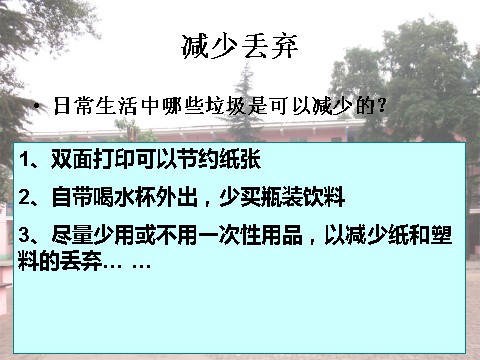 减少丢弃

• 日常生活中哪些垃圾是可以减少的？

1、双面打印可以节约纸张

2、自带喝水杯外出，少买瓶装饮料

3、尽量少用或不用一次性用品，以减少纸和塑料的丢弃… …